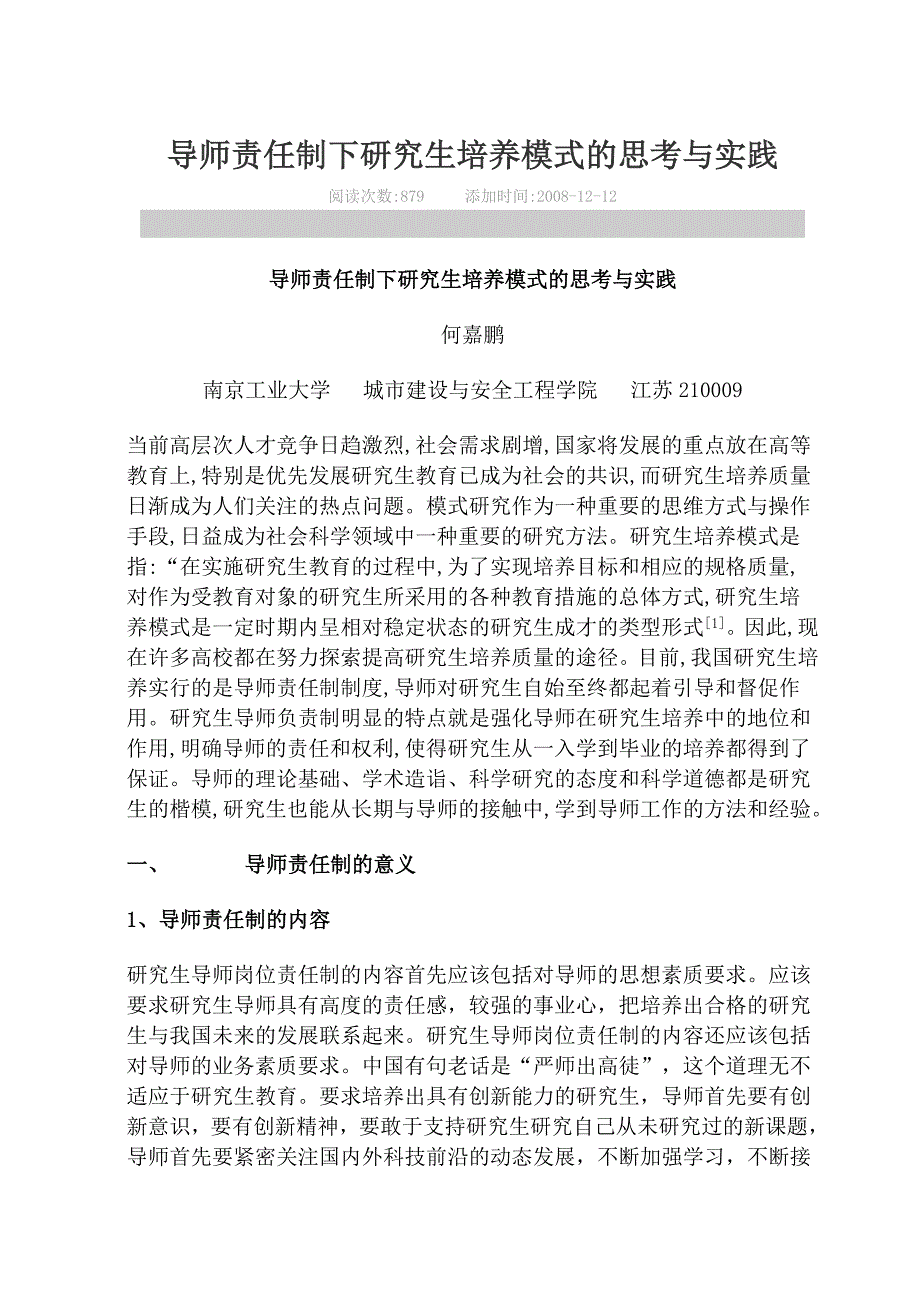 导师责任制下研究生培养模式的思考与实践

阅读次数:879　　添加时间:2008-12-12

导师责任制下研究生培养模式的思考与实践

何嘉鹏

南京工业大学　城市建设与安全工程学院　江苏 210009

当前高层次人才竞争日趋激烈,社会需求剧增,国家将发展的重点放在高等教育上,特别是优先发展研究生教育已成为社会的共识,而研究生培养质量日渐成为人们关注的热点问题。模式研究作为一种重要的思维方式与操作手段,日益成为社会科学领域中一种重要的研究方法。研究生培养模式是指:“在实施研究生教育的过程中,为了实现培养目标和相应的规格质量,对作为受教育对象的研究生所采用的各种教育措施的总体方式,研究生培养模式是一定时期内呈相对稳定状态的研究生成才的类型形式$^{[1]}$。因此,现在许多高校都在努力探索提高研究生培养质量的途径。目前,我国研究生培养实行的是导师责任制制度,导师对研究生自始至终都起着引导和督促作用。研究生导师负责制明显的特点就是强化导师在研究生培养中的地位和作用,明确导师的责任和权利,使得研究生从一入学到毕业的培养都得到了保证。导师的理论基础、学术造诣、科学研究的态度和科学道德都是研究生的楷模,研究生也能从长期与导师的接触中,学到导师工作的方法和经验。

一、　导师责任制的意义

1、导师责任制的内容

研究生导师岗位责任制的内容首先应该包括对导师的思想素质要求。应该要求研究生导师具有高度的责任感，较强的事业心，把培养出合格的研究生与我国未来的发展联系起来。研究生导师岗位责任制的内容还应该包括对导师的业务素质要求。中国有句老话是“严师出高徒”，这个道理无不适应于研究生教育。要求培养出具有创新能力的研究生，导师首先要有创新意识，要有创新精神，要敢于支持研究生研究自己从未研究过的新课题，导师首先要紧密关注国内外科技前沿的动态发展，不断加强学习，不断接